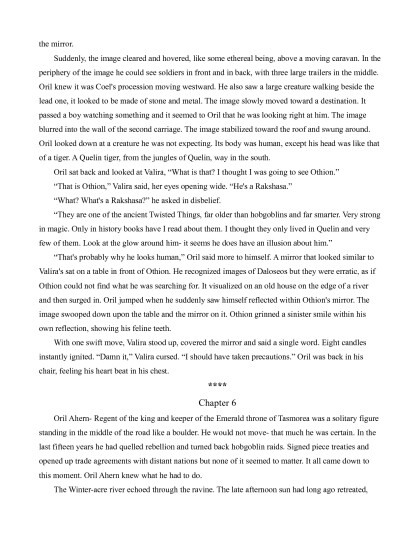 the mirror.

Suddenly, the image cleared and hovered, like some ethereal being, above a moving caravan. In the periphery of the image he could see soldiers in front and in back, with three large trailers in the middle. Oril knew it was Coel's procession moving westward. He also saw a large creature walking beside the lead one, it looked to be made of stone and metal. The image slowly moved toward a destination. It passed a boy watching something and it seemed to Oril that he was looking right at him. The image blurred into the wall of the second carriage. The image stabilized toward the roof and swung around. Oril looked down at a creature he was not expecting. Its body was human, except his head was like that of a tiger. A Quelin tiger, from the jungles of Quelin, way in the south.

Oril sat back and looked at Valira, "What is that? I thought I was going to see Othion."

"That is Othion," Valira said, her eyes opening wide. "He's a Rakshasa."

"What? What's a Rakshasa?" he asked in disbelief.

"They are one of the ancient Twisted Things, far older than hobgoblins and far smarter. Very strong in magic. Only in history books have I read about them. I thought they only lived in Quelin and very few of them. Look at the glow around him- it seems he does have an illusion about him."

"That's probably why he looks human," Oril said more to himself. A mirror that looked similar to Valira's sat on a table in front of Othion. He recognized images of Daloseos but they were erratic, as if Othion could not find what he was searching for. It visualized on an old house on the edge of a river and then surged in. Oril jumped when he suddenly saw himself reflected within Othion's mirror. The image swooped down upon the table and the mirror on it. Othion grinned a sinister smile within his own reflection, showing his feline teeth.

With one swift move, Valira stood up, covered the mirror and said a single word. Eight candles instantly ignited. "Damn it," Valira cursed. "I should have taken precautions." Oril was back in his chair, feeling his heart beat in his chest.

****

Chapter 6

Oril Ahern- Regent of the king and keeper of the Emerald throne of Tasmorea was a solitary figure standing in the middle of the road like a boulder. He would not move- that much he was certain. In the last fifteen years he had quelled rebellion and turned back hobgoblin raids. Signed piece treaties and opened up trade agreements with distant nations but none of it seemed to matter. It all came down to this moment. Oril Ahern knew what he had to do.

The Winter-acre river echoed through the ravine. The late afternoon sun had long ago retreated,